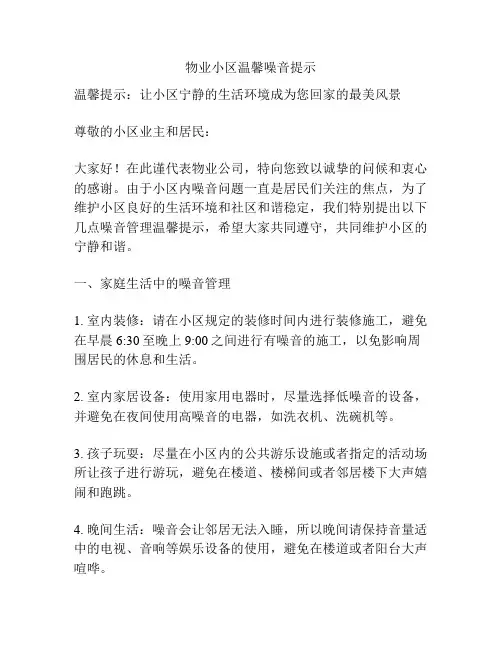 物业小区温馨噪音提示

温馨提示：让小区宁静的生活环境成为您回家的最美风景

尊敬的小区业主和居民：

大家好！在此谨代表物业公司，特向您致以诚挚的问候和衷心的感谢。由于小区内噪音问题一直是居民们关注的焦点，为了维护小区良好的生活环境和社区和谐稳定，我们特别提出以下几点噪音管理温馨提示，希望大家共同遵守，共同维护小区的宁静和谐。

一、家庭生活中的噪音管理

1. 室内装修：请在小区规定的装修时间内进行装修施工，避免在早晨 6:30 至晚上 9:00 之间进行有噪音的施工，以免影响周围居民的休息和生活。

2. 室内家居设备：使用家用电器时，尽量选择低噪音的设备，并避免在夜间使用高噪音的电器，如洗衣机、洗碗机等。

3. 孩子玩耍：尽量在小区内的公共游乐设施或者指定的活动场所让孩子进行游玩，避免在楼道、楼梯间或者邻居楼下大声嬉闹和跑跳。

4. 晚间生活：噪音会让邻居无法入睡，所以晚间请保持音量适中的电视、音响等娱乐设备的使用，避免在楼道或者阳台大声喧哗。